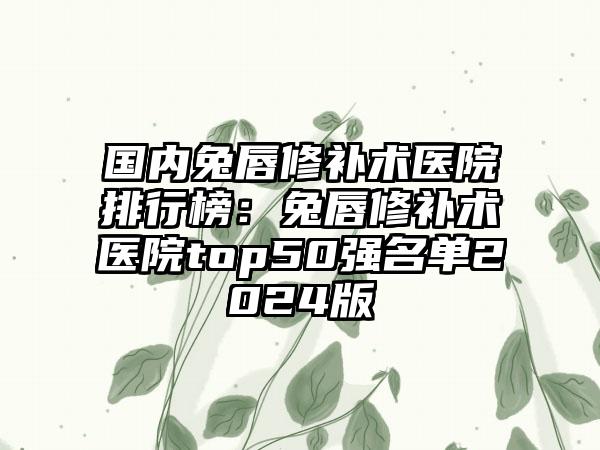 国内兔唇修补术医院排行榜：兔唇修补术医院top50强名单2024版